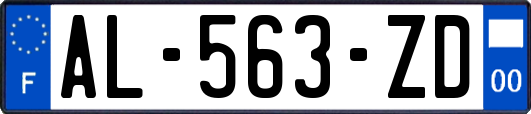 F
AL-563-ZD
00